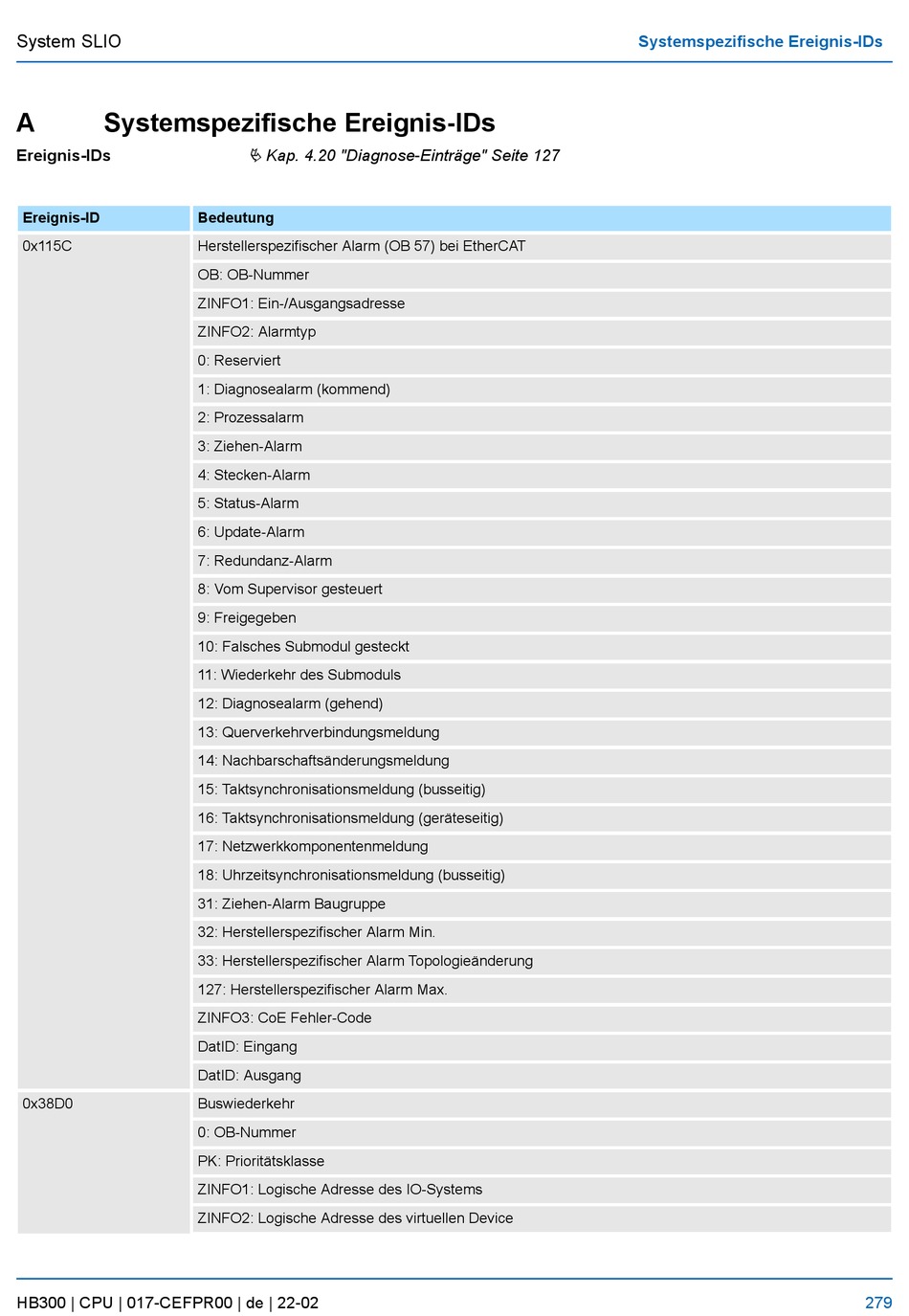 System SLIO

Systemspezifische Ereignis-IDs

A Systemspezifische Ereignis-IDs

Ereignis-IDs

Kap. 4.20 "Diagnose-Einträge" Seite 127

| Ereignis-ID | Bedeutung |
|---|---|
| 0x115C | Herstellerspezifischer Alarm (OB 57) bei EtherCAT |
| | OB: OB-Nummer |
| | ZINFO1: Ein-/Ausgangsadresse |
| | ZINFO2: Alarmtyp |
| | 0: Reserviert |
| | 1: Diagnosealarm (kommend) |
| | 2: Prozessalarm |
| | 3: Ziehen-Alarm |
| | 4: Stecken-Alarm |
| | 5: Status-Alarm |
| | 6: Update-Alarm |
| | 7: Redundanz-Alarm |
| | 8: Vom Supervisor gesteuert |
| | 9: Freigegeben |
| | 10: Falsches Submodul gesteckt |
| | 11: Wiederkehr des Submoduls |
| | 12: Diagnosealarm (gehend) |
| | 13: Querverkehrverbindungsmeldung |
| | 14: Nachbarschaftsänderungsmeldung |
| | 15: Taktsynchronisationsmeldung (busseitig) |
| | 16: Taktsynchronisationsmeldung (geräteseitig) |
| | 17: Netzwerkkomponentenmeldung |
| | 18: Uhrzeitsynchronisationsmeldung (busseitig) |
| | 31: Ziehen-Alarm Baugruppe |
| | 32: Herstellerspezifischer Alarm Min. |
| | 33: Herstellerspezifischer Alarm Topologieänderung |
| | 127: Herstellerspezifischer Alarm Max. |
| | ZINFO3: CoE Fehler-Code |
| | DatID: Eingang |
| | DatID: Ausgang |
| 0x38D0 | Buswiederkehr |
| | 0: OB-Nummer |
| | PK: Prioritätsklasse |
| | ZINFO1: Logische Adresse des IO-Systems |
| | ZINFO2: Logische Adresse des virtuellen Device |

HB300 | CPU | 017-CEFPR00 | de | 22-02

279